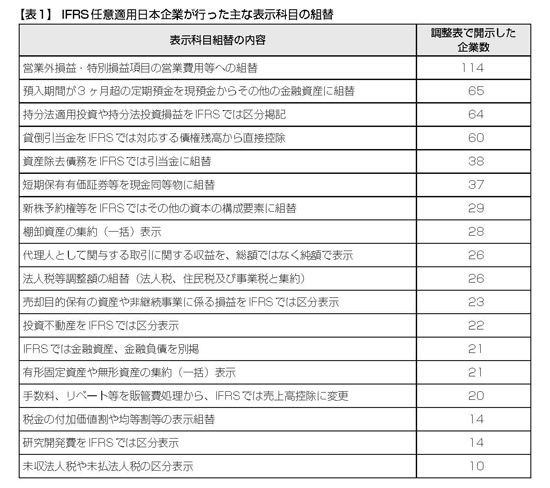 【表1】 IFRS任意適用日本企業が行った主な表示科目の組替

| 表示科目組替の内容 | 調整表で開示した企業数 |
|---|---|
| 営業外損益・特別損益項目の営業費用等への組替 | 114 |
| 預入期間が3ヶ月超の定期預金を現預金からその他の金融資産に組替 | 65 |
| 持分法適用投資や持分法投資損益をIFRSでは区分掲記 | 64 |
| 貸倒引当金をIFRSでは対応する債権残高から直接控除 | 60 |
| 資産除去債務をIFRSでは引当金に組替 | 38 |
| 短期保有有価証券等を現金同等物に組替 | 37 |
| 新株予約権等をIFRSではその他の資本の構成要素に組替 | 29 |
| 棚卸資産の集約（一括）表示 | 28 |
| 代理人として関与する取引に関する収益を、総額ではなく純額で表示 | 26 |
| 法人税等調整額の組替（法人税、住民税及び事業税と集約） | 26 |
| 売却目的保有の資産や非継続事業に係る損益をIFRSでは区分表示 | 23 |
| 投資不動産をIFRSでは区分表示 | 22 |
| IFRSでは金融資産、金融負債を別掲 | 21 |
| 有形固定資産や無形資産の集約（一括）表示 | 21 |
| 手数料、リベート等を販管費処理から、IFRSでは売上高控除に変更 | 20 |
| 税金の付加価値割や均等割等の表示組替 | 14 |
| 研究開発費をIFRSでは区分表示 | 14 |
| 未収法人税や未払法人税の区分表示 | 10 |